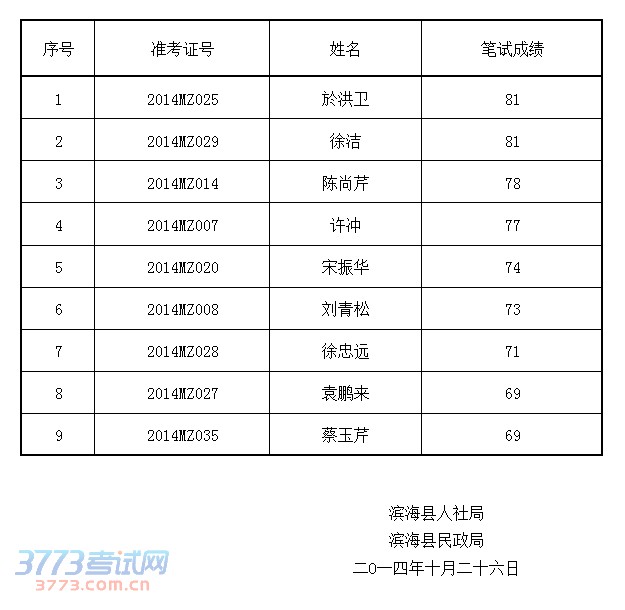 | 序号 | 准考证号 | 姓名 | 笔试成绩 |
|---|---|---|---|
| 1 | 2014MZ025 | 於洪卫 | 81 |
| 2 | 2014MZ029 | 徐洁 | 81 |
| 3 | 2014MZ014 | 陈尚芹 | 78 |
| 4 | 2014MZ007 | 许冲 | 77 |
| 5 | 2014MZ020 | 宋振华 | 74 |
| 6 | 2014MZ008 | 刘青松 | 73 |
| 7 | 2014MZ028 | 徐忠远 | 71 |
| 8 | 2014MZ027 | 袁鹏来 | 69 |
| 9 | 2014MZ035 | 蔡玉芹 | 69 |

滨海县人社局
滨海县民政局
二〇一四年十月二十六日

3773考试网
3773.com.cn